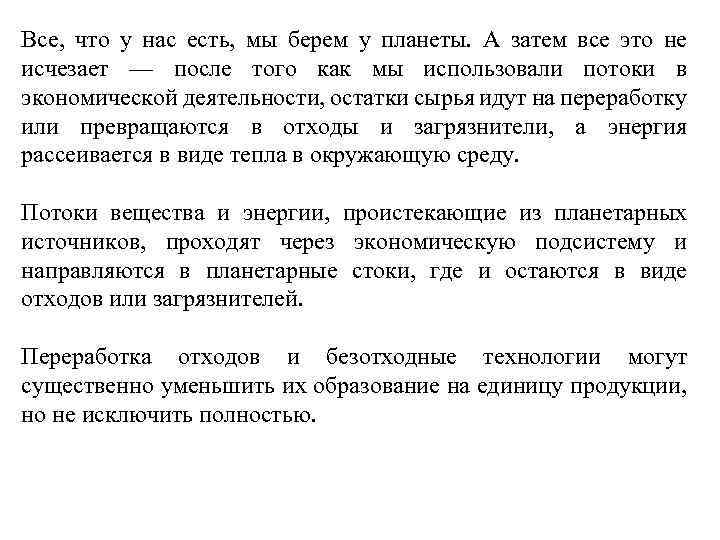 Все, что у нас есть, мы берем у планеты. А затем все это не исчезает — после того как мы использовали потоки в экономической деятельности, остатки сырья идут на переработку или превращаются в отходы и загрязнители, а энергия рассеивается в виде тепла в окружающую среду.

Потоки вещества и энергии, проистекающие из планетарных источников, проходят через экономическую подсистему и направляются в планетарные стоки, где и остаются в виде отходов или загрязнителей.

Переработка отходов и безотходные технологии могут существенно уменьшить их образование на единицу продукции, но не исключить полностью.